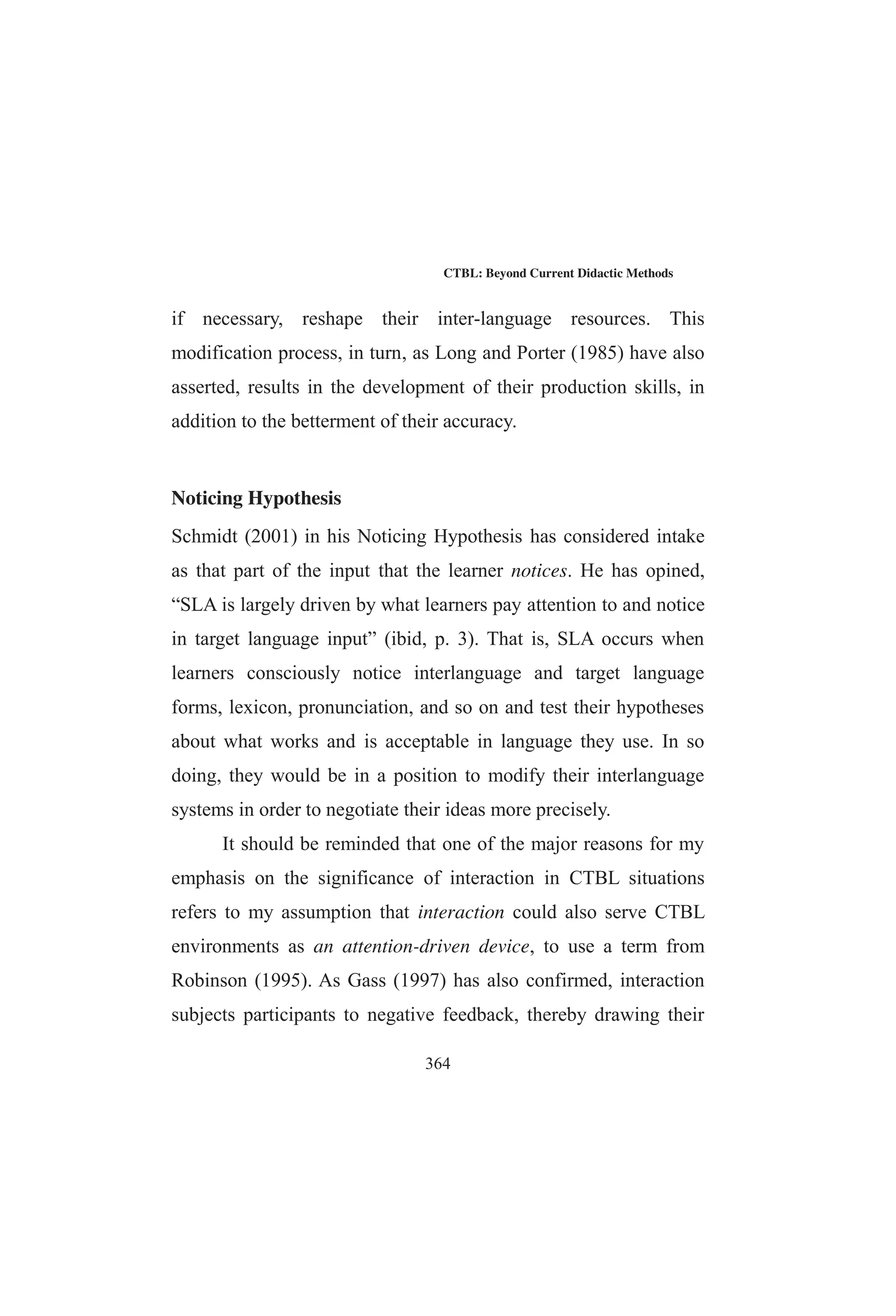 CTBL: Beyond Current Didactic Methods

if necessary, reshape their inter-language resources. This modification process, in turn, as Long and Porter (1985) have also asserted, results in the development of their production skills, in addition to the betterment of their accuracy.

Noticing Hypothesis

Schmidt (2001) in his Noticing Hypothesis has considered intake as that part of the input that the learner notices. He has opined, “SLA is largely driven by what learners pay attention to and notice in target language input” (ibid, p. 3). That is, SLA occurs when learners consciously notice interlanguage and target language forms, lexicon, pronunciation, and so on and test their hypotheses about what works and is acceptable in language they use. In so doing, they would be in a position to modify their interlanguage systems in order to negotiate their ideas more precisely.

It should be reminded that one of the major reasons for my emphasis on the significance of interaction in CTBL situations refers to my assumption that interaction could also serve CTBL environments as an attention-driven device, to use a term from Robinson (1995). As Gass (1997) has also confirmed, interaction subjects participants to negative feedback, thereby drawing their

364